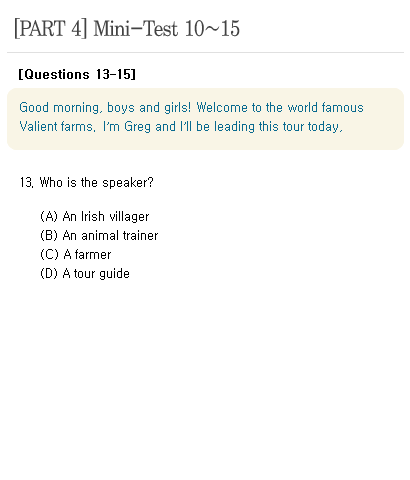 [PART 4] Mini-Test 10~15

[Questions 13-15]

Good morning, boys and girls! Welcome to the world famous Valient farms. I'm Greg and I'll be leading this tour today.

13. Who is the speaker?

(A) An Irish villager
(B) An animal trainer
(C) A farmer
(D) A tour guide